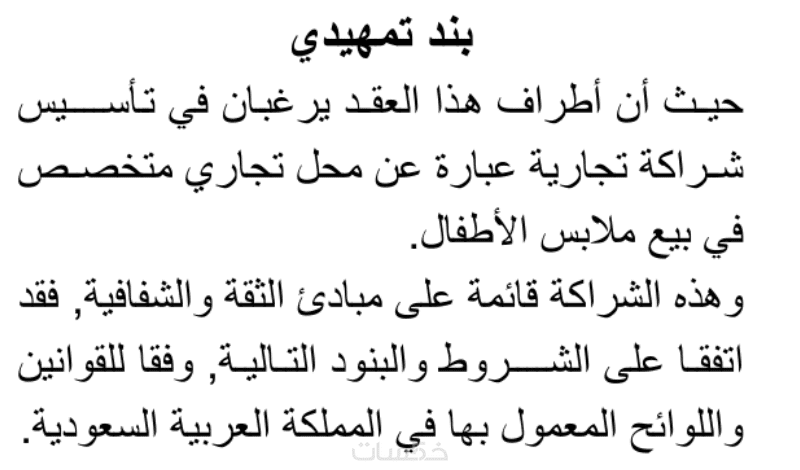 بند تمهيدي

حيث أن أطراف هذا العقد يرغبان في تأسيس شراكة تجارية عبارة عن محل تجاري متخصص في بيع ملابس الأطفال.

وهذه الشراكة قائمة على مبادئ الثقة والشفافية, فقد اتفقا على الشروط والبنود التالية, وفقا للقوانين واللوائح المعمول بها في المملكة العربية السعودية.

خمسات